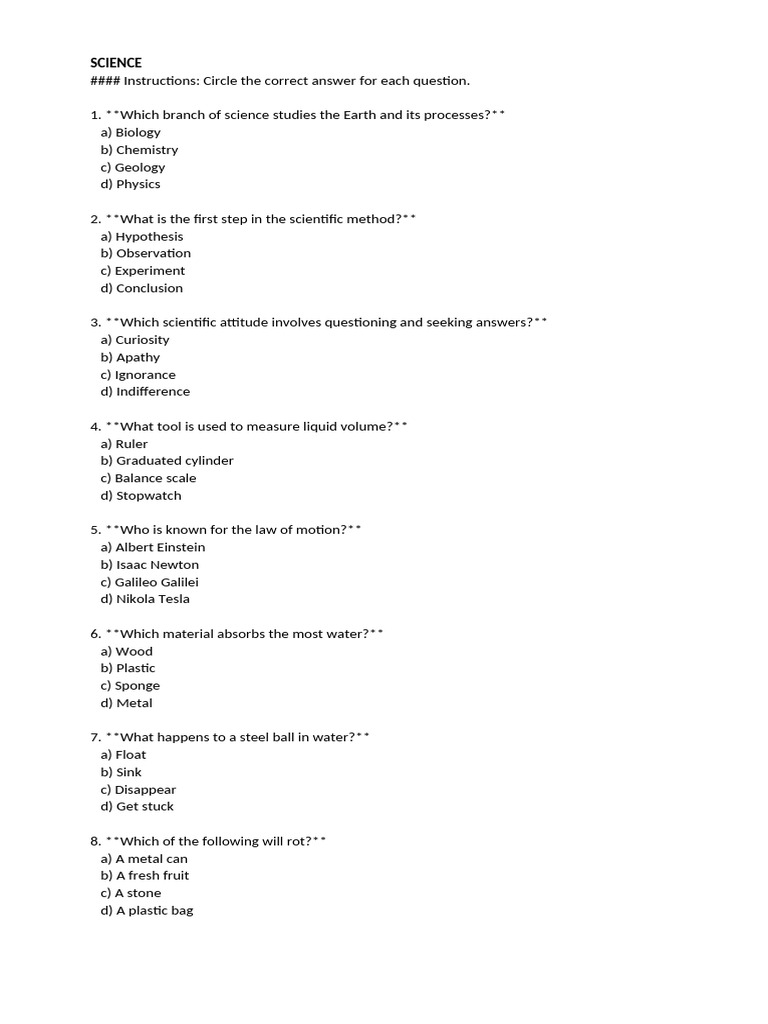 SCIENCE
#### Instructions: Circle the correct answer for each question.

1. **Which branch of science studies the Earth and its processes?**
a) Biology
b) Chemistry
c) Geology
d) Physics

2. **What is the first step in the scientific method?**
a) Hypothesis
b) Observation
c) Experiment
d) Conclusion

3. **Which scientific attitude involves questioning and seeking answers?**
a) Curiosity
b) Apathy
c) Ignorance
d) Indifference

4. **What tool is used to measure liquid volume?**
a) Ruler
b) Graduated cylinder
c) Balance scale
d) Stopwatch

5. **Who is known for the law of motion?**
a) Albert Einstein
b) Isaac Newton
c) Galileo Galilei
d) Nikola Tesla

6. **Which material absorbs the most water?**
a) Wood
b) Plastic
c) Sponge
d) Metal

7. **What happens to a steel ball in water?**
a) Float
b) Sink
c) Disappear
d) Get stuck

8. **Which of the following will rot?**
a) A metal can
b) A fresh fruit
c) A stone
d) A plastic bag